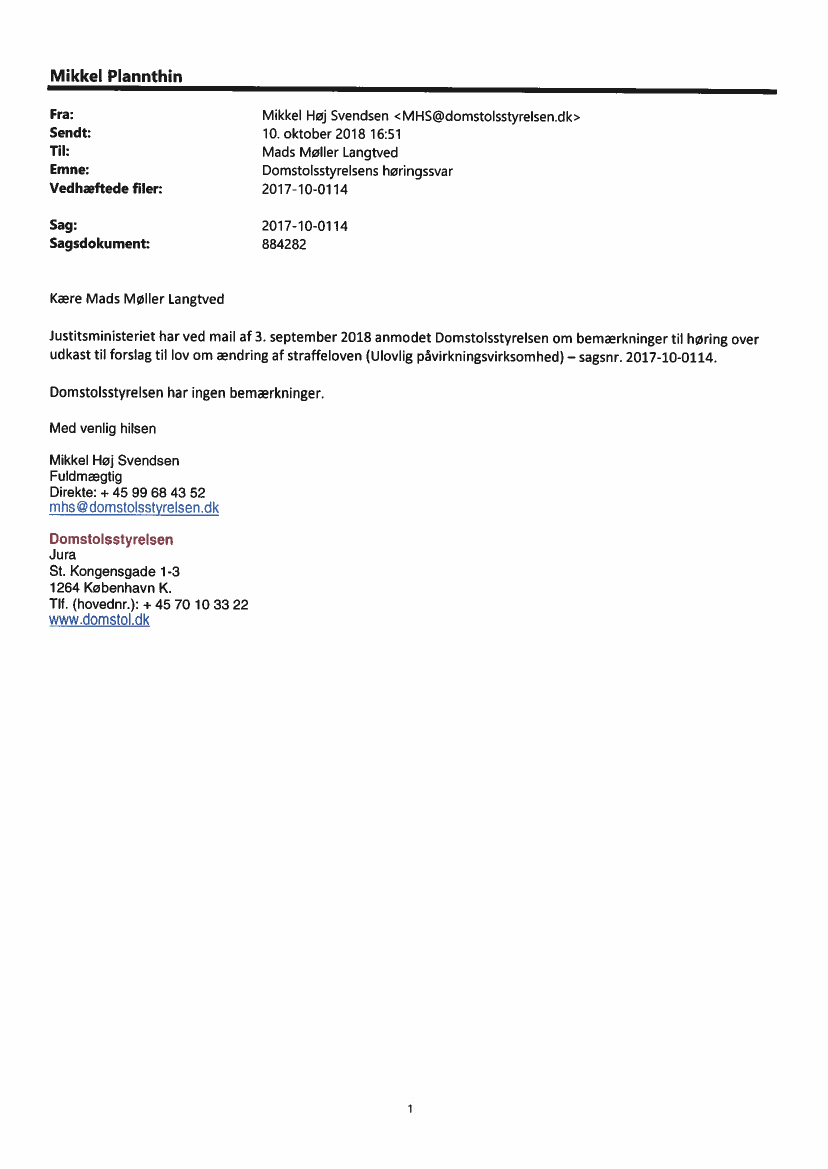 Mikkel Plannthin

| | |
|---|---|
| Fra: | Mikkel Høj Svendsen <MHS@domstolsstyrelsen.dk> |
| Sendt: | 10. oktober 2018 16:51 |
| Til: | Mads Møller Langtved |
| Emne: | Domstolsstyrelsens høringssvar |
| Vedhæftede filer: | 2017-10-0114 |
| Sag: | 2017-10-0114 |
| Sagsdokument: | 884282 |

Kære Mads Møller Langtved

Justitsministeriet har ved mail af 3. september 2018 anmodet Domstolsstyrelsen om bemærkninger til høring over udkast til forslag til lov om ændring af straffeloven (Ulovlig påvirkningsvirksomhed) – sagsnr. 2017-10-0114.

Domstolsstyrelsen har ingen bemærkninger.

Med venlig hilsen

Mikkel Høj Svendsen
Fuldmægtig
Direkte: + 45 99 68 43 52
mhs@domstolsstyrelsen.dk

Domstolsstyrelsen
Jura
St. Kongensgade 1-3
1264 København K.
Tlf. (hovednr.): + 45 70 10 33 22
www.domstol.dk

1